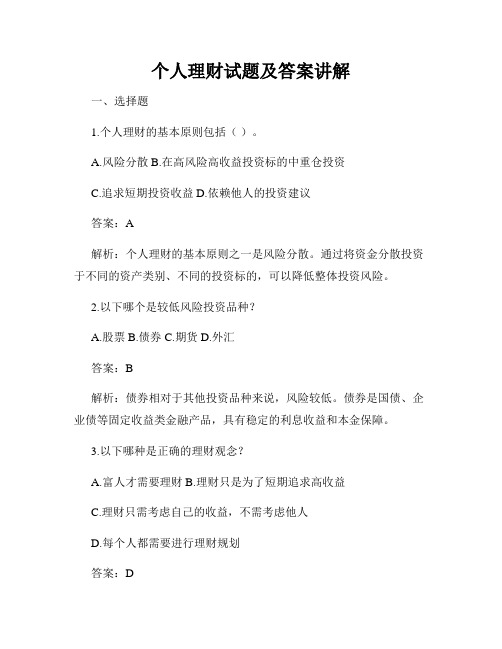 个人理财试题及答案讲解

一、选择题

1.个人理财的基本原则包括（ ）。

A.风险分散 B.在高风险高收益投资标的中重仓投资

C.追求短期投资收益 D.依赖他人的投资建议

答案：A

解析：个人理财的基本原则之一是风险分散。通过将资金分散投资于不同的资产类别、不同的投资标的，可以降低整体投资风险。

2.以下哪个是较低风险投资品种？

A.股票 B.债券 C.期货 D.外汇

答案：B

解析：债券相对于其他投资品种来说，风险较低。债券是国债、企业债等固定收益类金融产品，具有稳定的利息收益和本金保障。

3.以下哪种是正确的理财观念？

A.富人才需要理财 B.理财只是为了短期追求高收益

C.理财只需考虑自己的收益，不需考虑他人

D.每个人都需要进行理财规划

答案：D